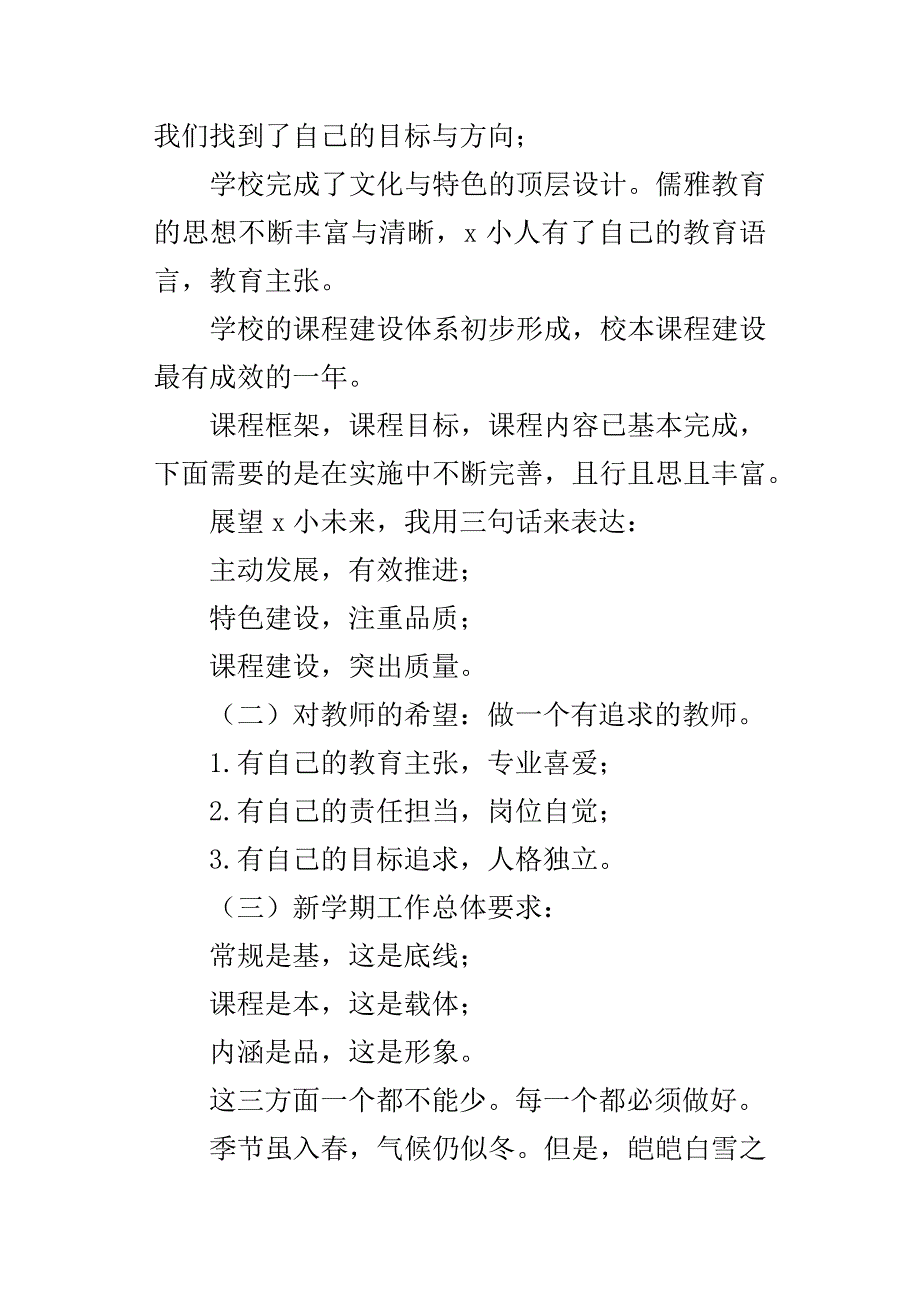 我们找到了自己的目标与方向；

学校完成了文化与特色的顶层设计。儒雅教育的思想不断丰富与清晰，x 小人有了自己的教育语言，教育主张。

学校的课程建设体系初步形成，校本课程建设最有成效的一年。

课程框架，课程目标，课程内容已基本完成，下面需要的是在实施中不断完善，且行且思且丰富。

展望 x 小未来，我用三句话来表达：

主动发展，有效推进；

特色建设，注重品质；

课程建设，突出质量。

（二）对教师的希望：做一个有追求的教师。

1.有自己的教育主张，专业喜爱；

2.有自己的责任担当，岗位自觉；

3.有自己的目标追求，人格独立。

（三）新学期工作总体要求：

常规是基，这是底线；

课程是本，这是载体；

内涵是品，这是形象。

这三方面一个都不能少。每一个都必须做好。

季节虽入春，气候仍似冬。但是，皑皑白雪之